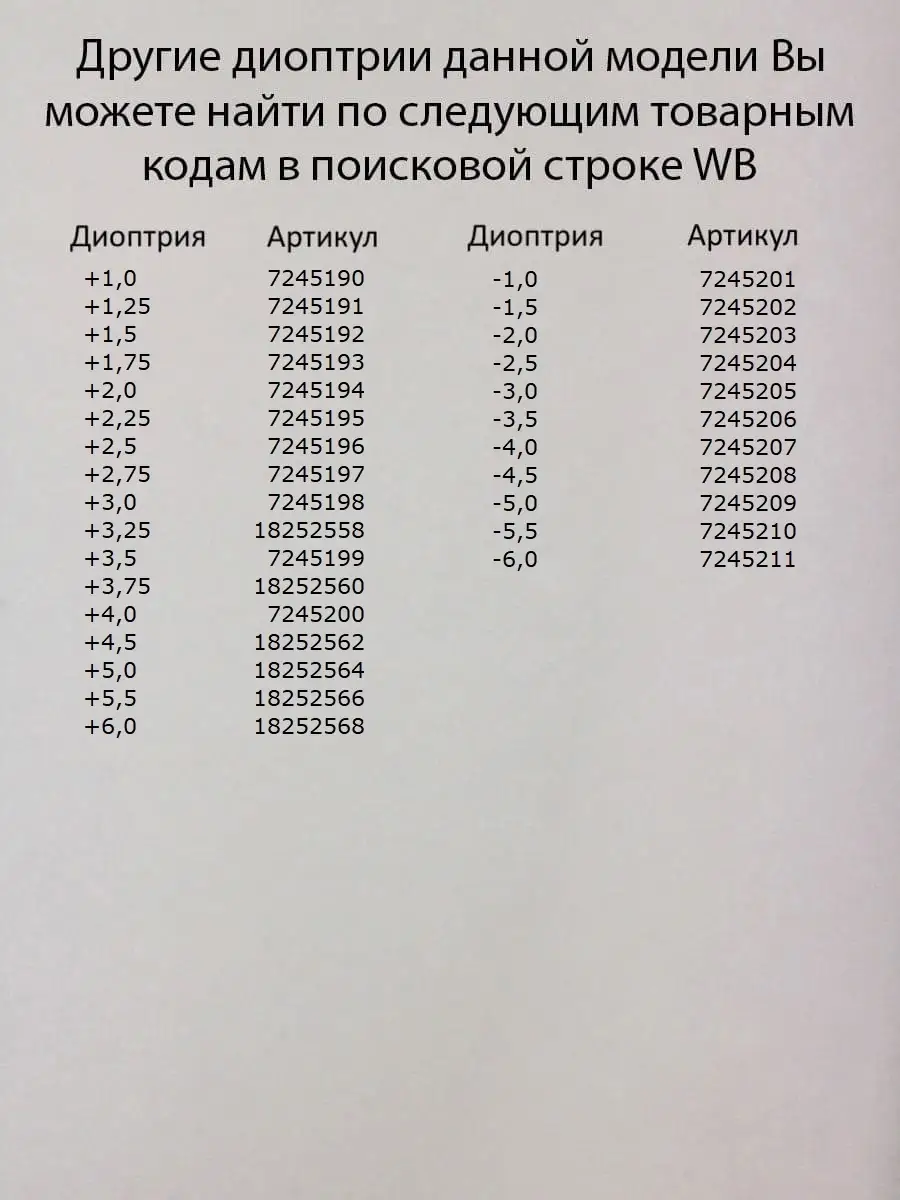 Другие диоптрии данной модели Вы можете найти по следующим товарным кодам в поисковой строке WB

| Диоптрия | Артикул |
|---|---|
| +1,0 | 7245190 |
| +1,25 | 7245191 |
| +1,5 | 7245192 |
| +1,75 | 7245193 |
| +2,0 | 7245194 |
| +2,25 | 7245195 |
| +2,5 | 7245196 |
| +2,75 | 7245197 |
| +3,0 | 7245198 |
| +3,25 | 18252558 |
| +3,5 | 7245199 |
| +3,75 | 18252560 |
| +4,0 | 7245200 |
| +4,5 | 18252562 |
| +5,0 | 18252564 |
| +5,5 | 18252566 |
| +6,0 | 18252568 |

| Диоптрия | Артикул |
|---|---|
| -1,0 | 7245201 |
| -1,5 | 7245202 |
| -2,0 | 7245203 |
| -2,5 | 7245204 |
| -3,0 | 7245205 |
| -3,5 | 7245206 |
| -4,0 | 7245207 |
| -4,5 | 7245208 |
| -5,0 | 7245209 |
| -5,5 | 7245210 |
| -6,0 | 7245211 |